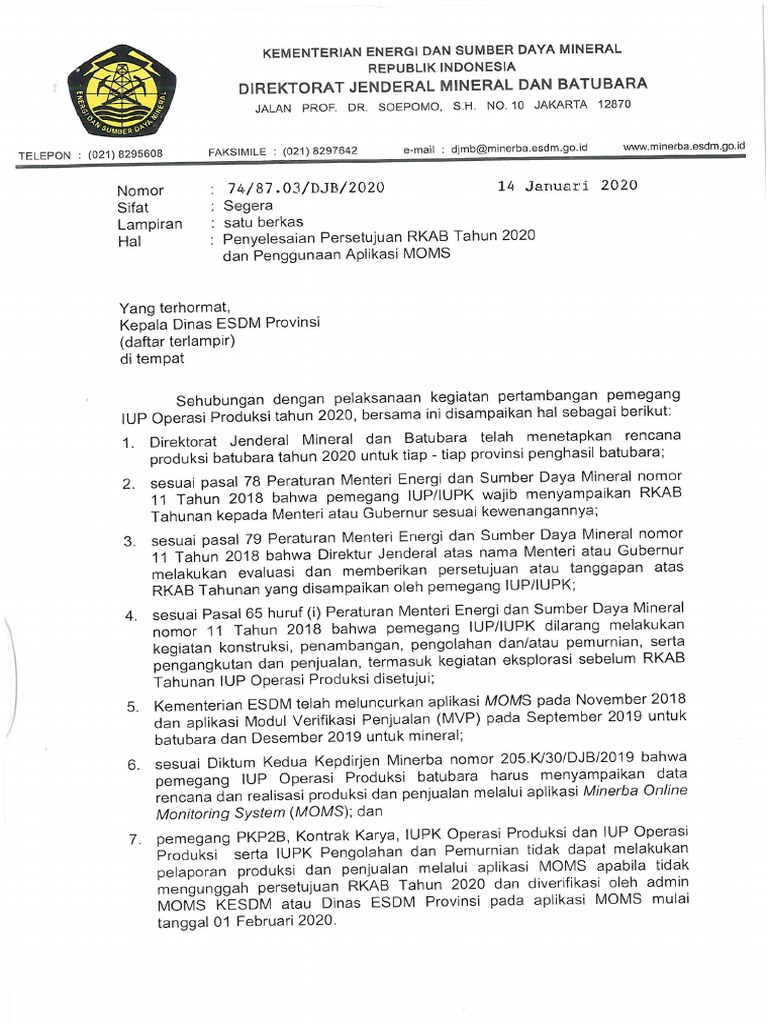 ENERGI DAN SUMBER DAYA MINERAL

KEMENTERIAN ENERGI DAN SUMBER DAYA MINERAL
REPUBLIK INDONESIA
DIREKTORAT JENDERAL MINERAL DAN BATUBARA
JALAN PROF. DR. SOEPOMO, S.H. NO. 10 JAKARTA 12870

TELEPON : (021) 8295608 FAKSIMILE : (021) 8297642 e-mail : djmb@minerba.esdm.go.id www.minerba.esdm.go.id

Nomor : 74/87.03/DJB/2020 14 Januari 2020
Sifat : Segera
Lampiran : satu berkas
Hal : Penyelesaian Persetujuan RKAB Tahun 2020 dan Penggunaan Aplikasi MOMS

Yang terhormat,
Kepala Dinas ESDM Provinsi
(daftar terlampir)
di tempat

Sehubungan dengan pelaksanaan kegiatan pertambangan pemegang IUP Operasi Produksi tahun 2020, bersama ini disampaikan hal sebagai berikut:

1. Direktorat Jenderal Mineral dan Batubara telah menetapkan rencana produksi batubara tahun 2020 untuk tiap - tiap provinsi penghasil batubara;

2. sesuai pasal 78 Peraturan Menteri Energi dan Sumber Daya Mineral nomor 11 Tahun 2018 bahwa pemegang IUP/IUPK wajib menyampaikan RKAB Tahunan kepada Menteri atau Gubernur sesuai kewenangannya;

3. sesuai pasal 79 Peraturan Menteri Energi dan Sumber Daya Mineral nomor 11 Tahun 2018 bahwa Direktur Jenderal atas nama Menteri atau Gubernur melakukan evaluasi dan memberikan persetujuan atau tanggapan atas RKAB Tahunan yang disampaikan oleh pemegang IUP/IUPK;

4. sesuai Pasal 65 huruf (i) Peraturan Menteri Energi dan Sumber Daya Mineral nomor 11 Tahun 2018 bahwa pemegang IUP/IUPK dilarang melakukan kegiatan konstruksi, penambangan, pengolahan dan/atau pemurnian, serta pengangkutan dan penjualan, termasuk kegiatan eksplorasi sebelum RKAB Tahunan IUP Operasi Produksi disetujui;

5. Kementerian ESDM telah meluncurkan aplikasi MOMS pada November 2018 dan aplikasi Modul Verifikasi Penjualan (MVP) pada September 2019 untuk batubara dan Desember 2019 untuk mineral;

6. sesuai Diktum Kedua Kepdirjen Minerba nomor 205.K/30/DJB/2019 bahwa pemegang IUP Operasi Produksi batubara harus menyampaikan data rencana dan realisasi produksi dan penjualan melalui aplikasi Minerba Online Monitoring System (MOMS); dan

7. pemegang PKP2B, Kontrak Karya, IUPK Operasi Produksi dan IUP Operasi Produksi serta IUPK Pengolahan dan Pemurnian tidak dapat melakukan pelaporan produksi dan penjualan melalui aplikasi MOMS apabila tidak mengunggah persetujuan RKAB Tahun 2020 dan diverifikasi oleh admin MOMS KESDM atau Dinas ESDM Provinsi pada aplikasi MOMS mulai tanggal 01 Februari 2020.